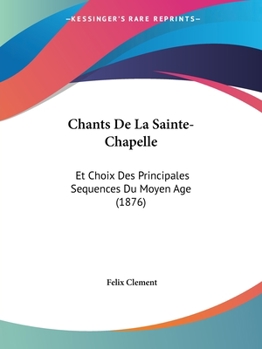 —KESSINGER'S RARE REPRINTS—

Chants De La Sainte-Chapelle

Et Choix Des Principales Sequences Du Moyen Age (1876)

Felix Clement